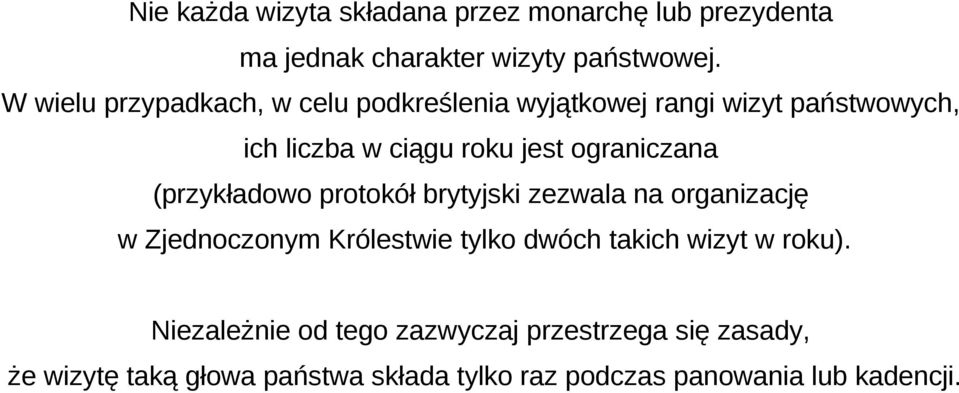 Nie każda wizyta składana przez monarchę lub prezydenta ma jednak charakter wizyty państwowej. W wielu przypadkach, w celu podkreślenia wyjątkowej rangi wizyt państwowych, ich liczba w ciągu roku jest ograniczana (przykładowo protokół brytyjski zezwala na organizację w Zjednoczonym Królestwie tylko dwóch takich wizyt w roku).

Niezależnie od tego zazwyczaj przestrzega się zasady, że wizytę taką głowa państwa składa tylko raz podczas panowania lub kadencji.